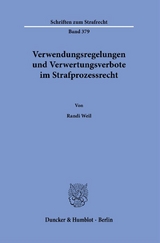 Schriften zum Strafrecht

Band 379

Verwendungsregelungen und Verwertungsverbote im Strafprozessrecht

Von

Randi Weil

Duncker & Humblot · Berlin